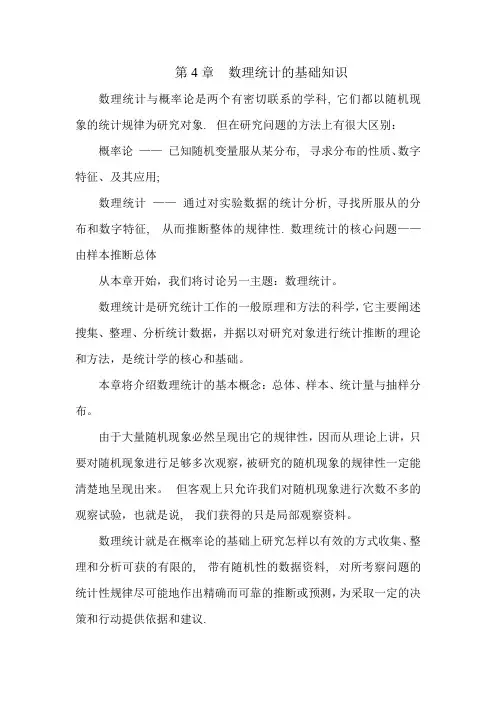 第 4 章　数理统计的基础知识

数理统计与概率论是两个有密切联系的学科, 它们都以随机现象的统计规律为研究对象. 但在研究问题的方法上有很大区别:

概率论 —— 已知随机变量服从某分布, 寻求分布的性质、数字特征、及其应用;

数理统计 —— 通过对实验数据的统计分析, 寻找所服从的分布和数字特征, 从而推断整体的规律性. 数理统计的核心问题——由样本推断总体

从本章开始，我们将讨论另一主题：数理统计。

数理统计是研究统计工作的一般原理和方法的科学，它主要阐述搜集、整理、分析统计数据，并据以对研究对象进行统计推断的理论和方法，是统计学的核心和基础。

本章将介绍数理统计的基本概念：总体、样本、统计量与抽样分布。

由于大量随机现象必然呈现出它的规律性，因而从理论上讲，只要对随机现象进行足够多次观察，被研究的随机现象的规律性一定能清楚地呈现出来。 但客观上只允许我们对随机现象进行次数不多的观察试验，也就是说， 我们获得的只是局部观察资料。

数理统计就是在概率论的基础上研究怎样以有效的方式收集、整理和分析可获的有限的， 带有随机性的数据资料， 对所考察问题的统计性规律尽可能地作出精确而可靠的推断或预测，为采取一定的决策和行动提供依据和建议.